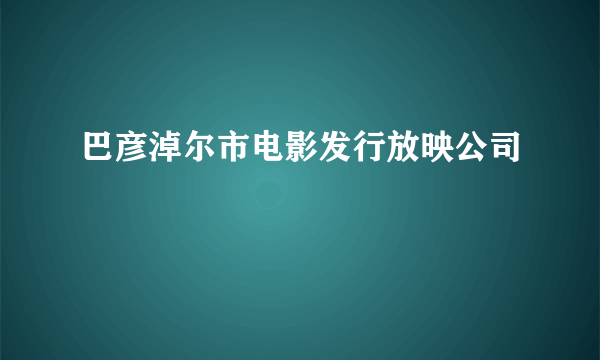 巴彦淖尔市电影发行放映公司